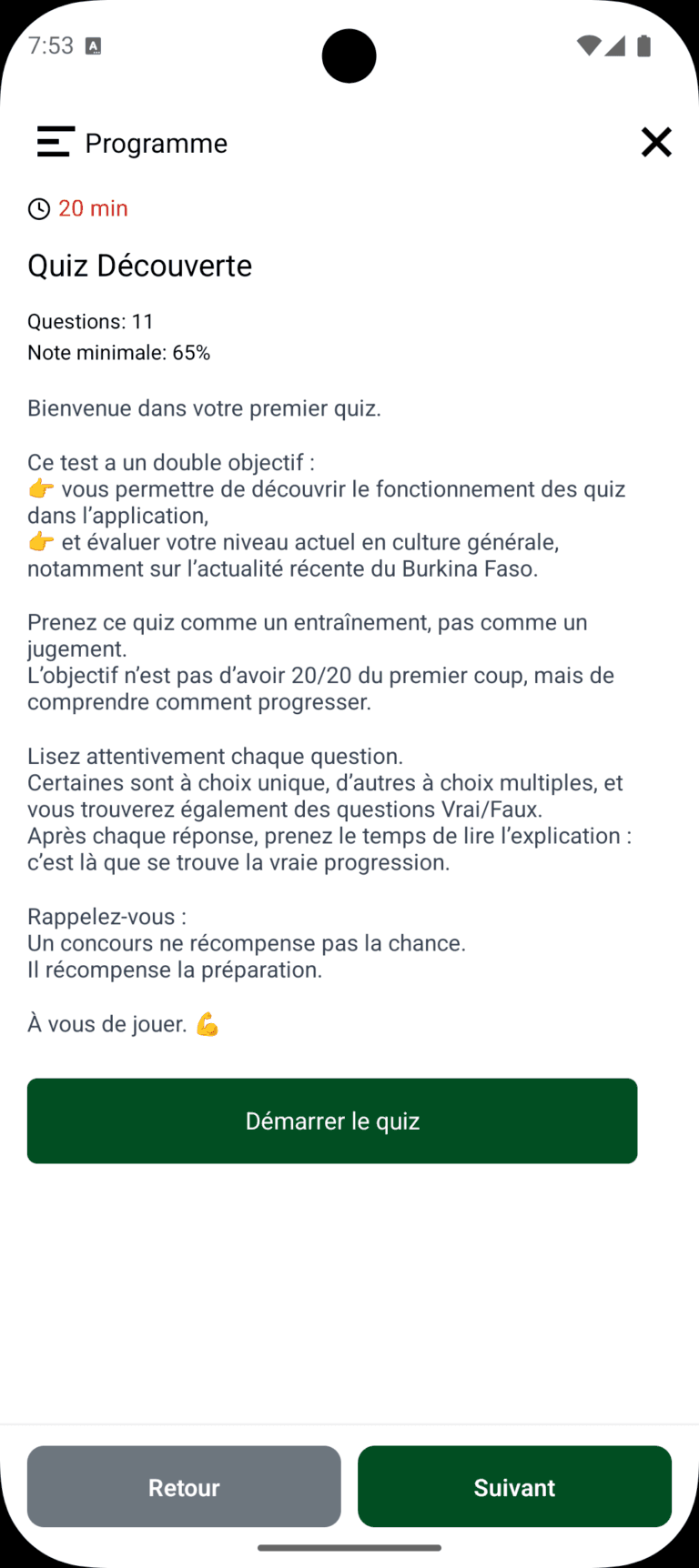 7:53

Programme

20 min

Quiz Découverte

Questions: 11
Note minimale: 65%

Bienvenue dans votre premier quiz.

Ce test a un double objectif :
👉 vous permettre de découvrir le fonctionnement des quiz dans l’application,
👉 et évaluer votre niveau actuel en culture générale, notamment sur l’actualité récente du Burkina Faso.

Prenez ce quiz comme un entraînement, pas comme un jugement.
L’objectif n’est pas d’avoir 20/20 du premier coup, mais de comprendre comment progresser.

Lisez attentivement chaque question.
Certaines sont à choix unique, d’autres à choix multiples, et vous trouverez également des questions Vrai/Faux.
Après chaque réponse, prenez le temps de lire l’explication : c’est là que se trouve la vraie progression.

Rappelez-vous :
Un concours ne récompense pas la chance.
Il récompense la préparation.

À vous de jouer. 💪

Démarrer le quiz

Retour

Suivant